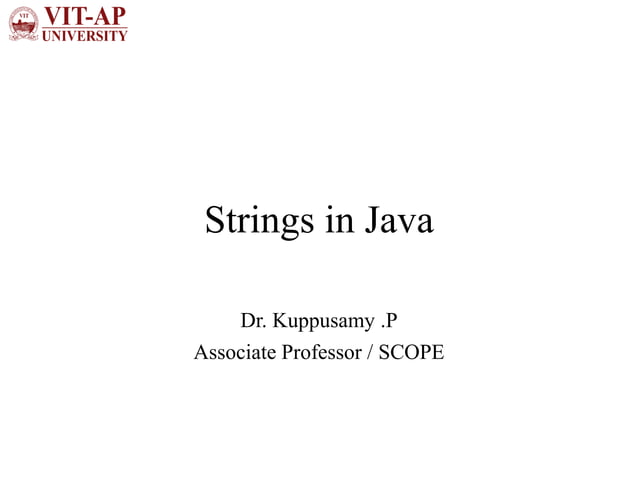 VIT-AP
UNIVERSITY

Strings in Java

Dr. Kuppusamy .P
Associate Professor / SCOPE